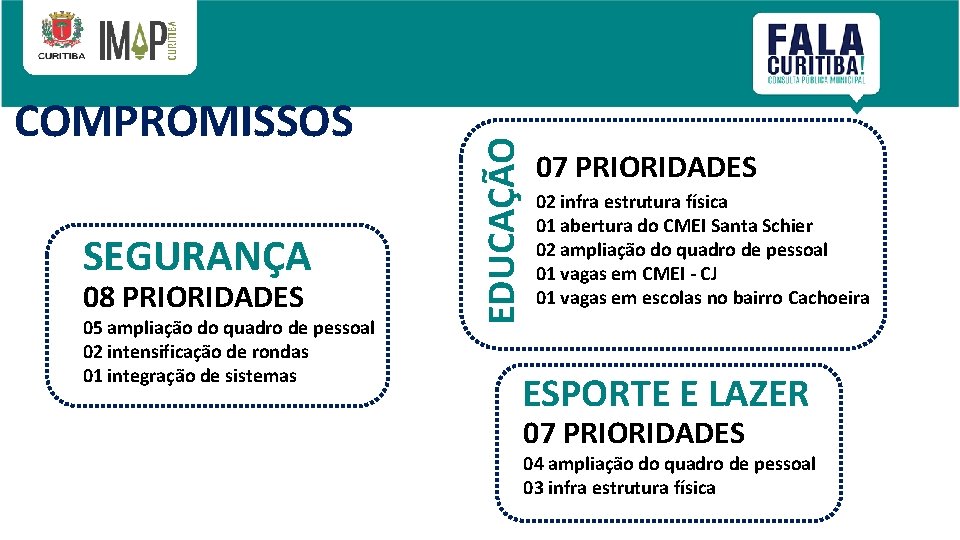 CURITIBA

IMAP CURITIBA

FALA CURITIBA!
CONSULTA PÚBLICA MUNICIPAL

COMPROMISSOS

SEGURANÇA
08 PRIORIDADES
05 ampliação do quadro de pessoal
02 intensificação de rondas
01 integração de sistemas

EDUCAÇÃO
07 PRIORIDADES
02 infra estrutura física
01 abertura do CMEI Santa Schier
02 ampliação do quadro de pessoal
01 vagas em CMEI - CJ
01 vagas em escolas no bairro Cachoeira

ESPORTE E LAZER
07 PRIORIDADES
04 ampliação do quadro de pessoal
03 infra estrutura física